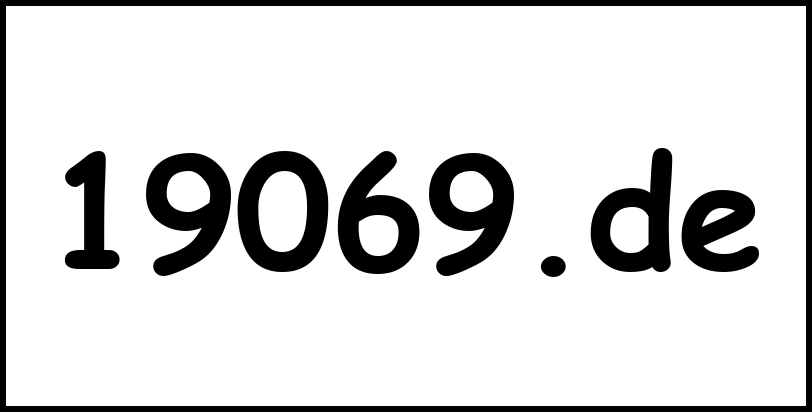 19069.de